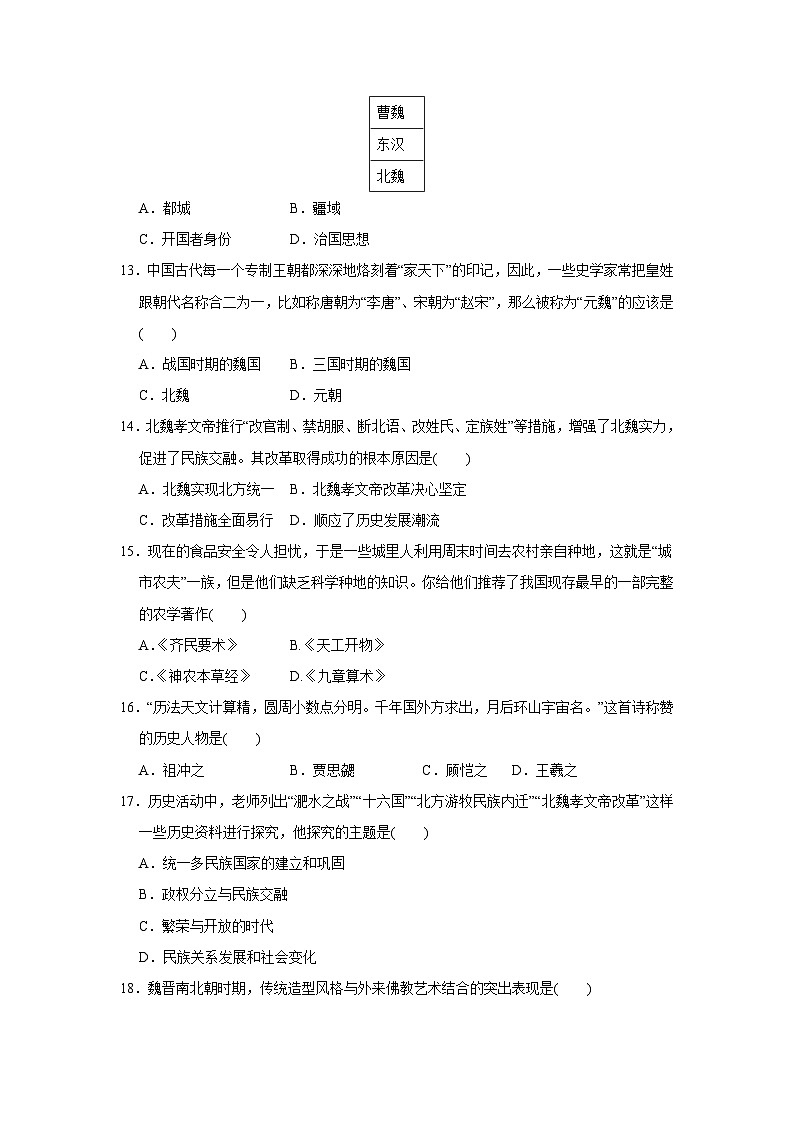 | 曹魏 |
|---|
| 东汉 |
| 北魏 |

A．都城　　B．疆域

C．开国者身份　　D．治国思想

13．中国古代每一个专制王朝都深深地烙刻着“家天下”的印记，因此，一些史学家常把皇姓跟朝代名称合二为一，比如称唐朝为“李唐”、宋朝为“赵宋”，那么被称为“元魏”的应该是(　　)

A．战国时期的魏国　　B．三国时期的魏国

C．北魏　　D．元朝

14．北魏孝文帝推行“改官制、禁胡服、断北语、改姓氏、定族姓”等措施，增强了北魏实力，促进了民族交融。其改革取得成功的根本原因是(　　)

A．北魏实现北方统一　B．北魏孝文帝改革决心坚定

C．改革措施全面易行　D．顺应了历史发展潮流

15．现在的食品安全令人担忧，于是一些城里人利用周末时间去农村亲自种地，这就是“城市农夫”一族，但是他们缺乏科学种地的知识。你给他们推荐了我国现存最早的一部完整的农学著作(　　)

A.《齐民要术》　　B.《天工开物》

C.《神农本草经》　　D.《九章算术》

16．“历法天文计算精，圆周小数点分明。千年国外方求出，月后环山宇宙名。”这首诗称赞的历史人物是(　　)

A．祖冲之　　B．贾思勰　　C．顾恺之　　D．王羲之

17．历史活动中，老师列出“淝水之战”“十六国”“北方游牧民族内迁”“北魏孝文帝改革”这样一些历史资料进行探究，他探究的主题是(　　)

A．统一多民族国家的建立和巩固

B．政权分立与民族交融

C．繁荣与开放的时代

D．民族关系发展和社会变化

18．魏晋南北朝时期，传统造型风格与外来佛教艺术结合的突出表现是(　　)